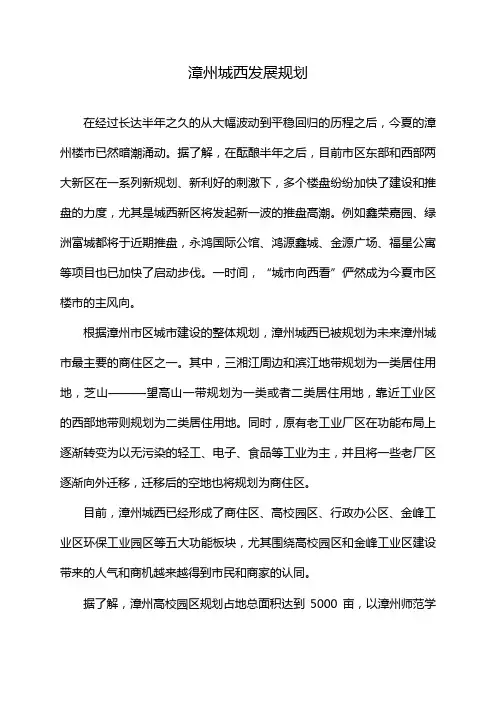 漳州城西发展规划

在经过长达半年之久的从大幅波动到平稳回归的历程之后，今夏的漳州楼市已然暗潮涌动。据了解，在酝酿半年之后，目前市区东部和西部两大新区在一系列新规划、新利好的刺激下，多个楼盘纷纷加快了建设和推盘的力度，尤其是城西新区将发起新一波的推盘高潮。例如鑫荣嘉园、绿洲富城都将于近期推盘，永鸿国际公馆、鸿源鑫城、金源广场、福星公寓等项目也已加快了启动步伐。一时间，“城市向西看”俨然成为今夏市区楼市的主风向。

根据漳州市区城市建设的整体规划，漳州城西已被规划为未来漳州城市最主要的商住区之一。其中，三湘江周边和滨江地带规划为一类居住用地，芝山———望高山一带规划为一类或者二类居住用地，靠近工业区的西部地带则规划为二类居住用地。同时，原有老工业厂区在功能布局上逐渐转变为以无污染的轻工、电子、食品等工业为主，并且将一些老厂区逐渐向外迁移，迁移后的空地也将规划为商住区。

目前，漳州城西已经形成了商住区、高校园区、行政办公区、金峰工业区环保工业园区等五大功能板块，尤其围绕高校园区和金峰工业区建设带来的人气和商机越来越得到市民和商家的认同。

据了解，漳州高校园区规划占地总面积达到 5000 亩，以漳州师范学